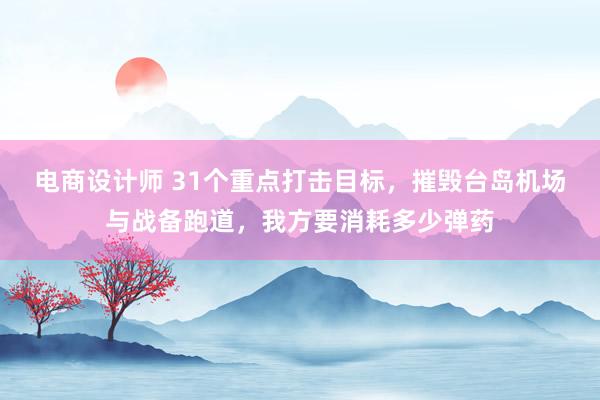 电商设计师 31个重点打击目标，摧毁台岛机场与战备跑道，我方要消耗多少弹药